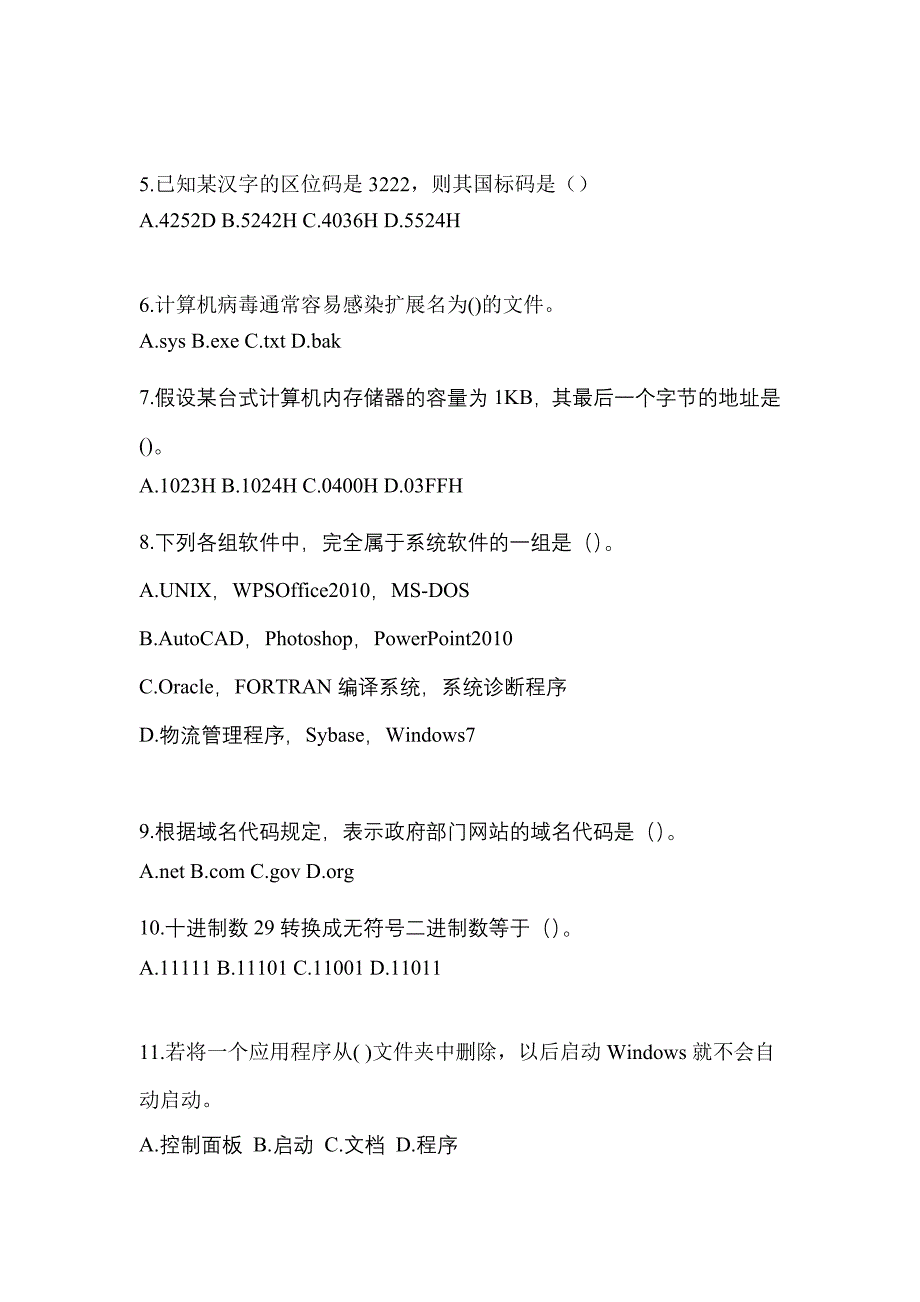 5.已知某汉字的区位码是 3222，则其国标码是（）
A.4252D B.5242H C.4036H D.5524H

6.计算机病毒通常容易感染扩展名为()的文件。
A.sys B.exe C.txt D.bak

7.假设某台式计算机内存储器的容量为 1KB，其最后一个字节的地址是()。
A.1023H B.1024H C.0400H D.03FFH

8.下列各组软件中，完全属于系统软件的一组是（）。

A.UNIX，WPSOffice2010，MS-DOS

B.AutoCAD，Photoshop，PowerPoint2010

C.Oracle，FORTRAN 编译系统，系统诊断程序

D.物流管理程序，Sybase，Windows7

9.根据域名代码规定，表示政府部门网站的域名代码是（）。
A.net B.com C.gov D.org

10.十进制数 29 转换成无符号二进制数等于（）。
A.11111 B.11101 C.11001 D.11011

11.若将一个应用程序从( )文件夹中删除，以后启动 Windows 就不会自动启动。
A.控制面板 B.启动 C.文档 D.程序